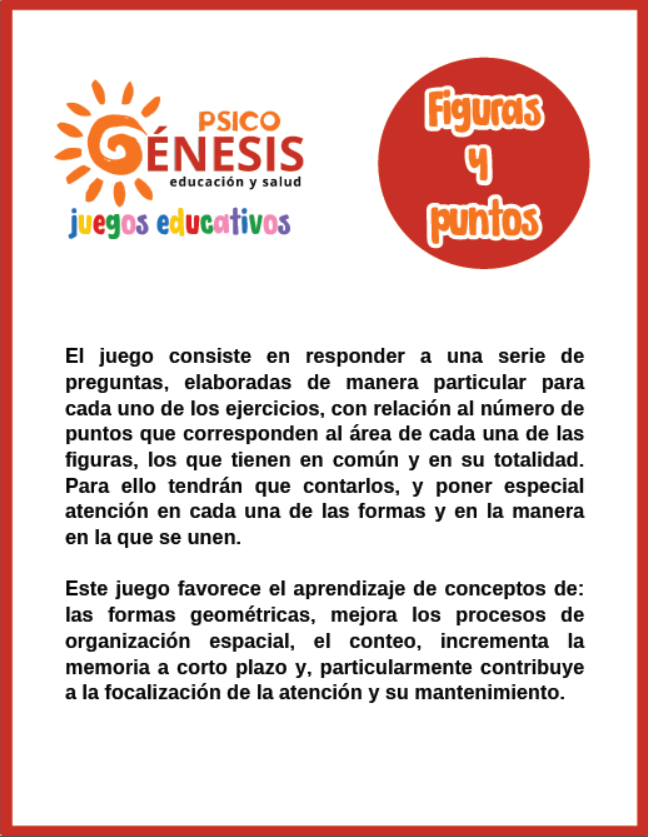 PSICO
GÉNESIS
educación y salud
juegos educativos

Figuras
y
puntos

El juego consiste en responder a una serie de preguntas, elaboradas de manera particular para cada uno de los ejercicios, con relación al número de puntos que corresponden al área de cada una de las figuras, los que tienen en común y en su totalidad. Para ello tendrán que contarlos, y poner especial atención en cada una de las formas y en la manera en la que se unen.

Este juego favorece el aprendizaje de conceptos de: las formas geométricas, mejora los procesos de organización espacial, el conteo, incrementa la memoria a corto plazo y, particularmente contribuye a la focalización de la atención y su mantenimiento.